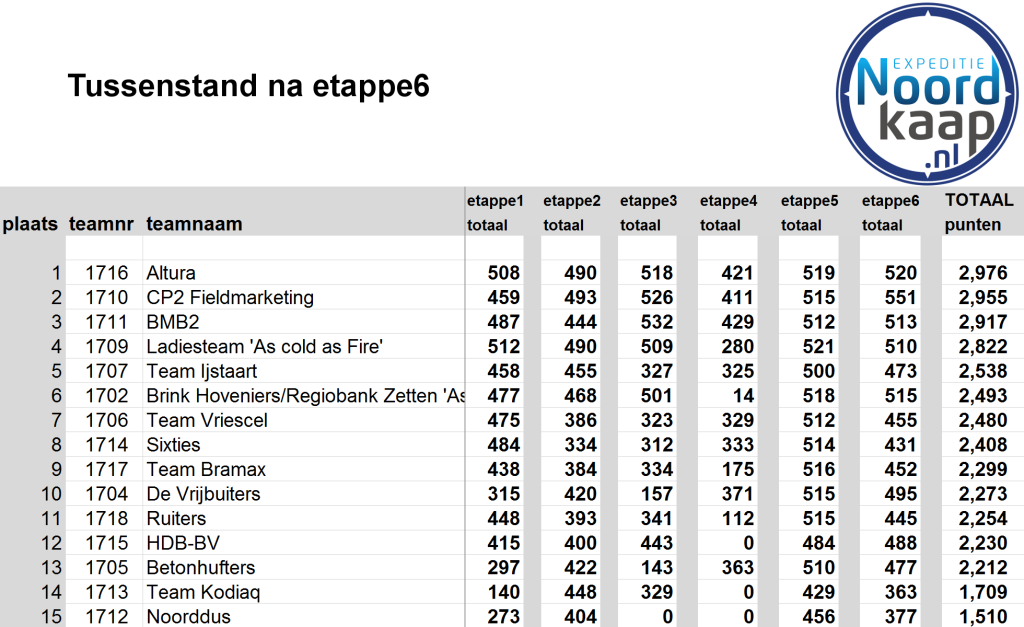 Tussenstand na etappe6

EXPEDITIE Noord kaap .nl

| plaats | teamnr | teamnaam | etappe1 totaal | etappe2 totaal | etappe3 totaal | etappe4 totaal | etappe5 totaal | etappe6 totaal | TOTAAL punten |
|---|---|---|---|---|---|---|---|---|---|
| 1 | 1716 | Altura | 508 | 490 | 518 | 421 | 519 | 520 | 2,976 |
| 2 | 1710 | CP2 Fieldmarketing | 459 | 493 | 526 | 411 | 515 | 551 | 2,955 |
| 3 | 1711 | BMB2 | 487 | 444 | 532 | 429 | 512 | 513 | 2,917 |
| 4 | 1709 | Ladiesteam 'As cold as Fire' | 512 | 490 | 509 | 280 | 521 | 510 | 2,822 |
| 5 | 1707 | Team Ijstaart | 458 | 455 | 327 | 325 | 500 | 473 | 2,538 |
| 6 | 1702 | Brink Hoveniers/Regiobank Zetten 'As | 477 | 468 | 501 | 14 | 518 | 515 | 2,493 |
| 7 | 1706 | Team Vriescel | 475 | 386 | 323 | 329 | 512 | 455 | 2,480 |
| 8 | 1714 | Sixties | 484 | 334 | 312 | 333 | 514 | 431 | 2,408 |
| 9 | 1717 | Team Bramax | 438 | 384 | 334 | 175 | 516 | 452 | 2,299 |
| 10 | 1704 | De Vrijbuiters | 315 | 420 | 157 | 371 | 515 | 495 | 2,273 |
| 11 | 1718 | Ruiters | 448 | 393 | 341 | 112 | 515 | 445 | 2,254 |
| 12 | 1715 | HDB-BV | 415 | 400 | 443 | 0 | 484 | 488 | 2,230 |
| 13 | 1705 | Betonhufters | 297 | 422 | 143 | 363 | 510 | 477 | 2,212 |
| 14 | 1713 | Team Kodiaq | 140 | 448 | 329 | 0 | 429 | 363 | 1,709 |
| 15 | 1712 | Noorddus | 273 | 404 | 0 | 0 | 456 | 377 | 1,510 |